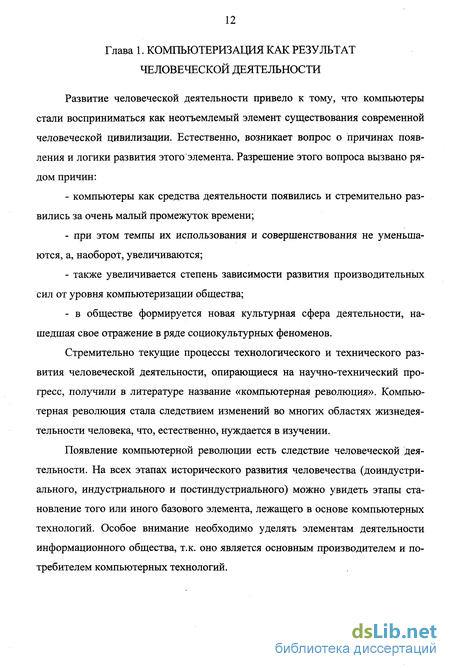 12

Глава 1. КОМПЬЮТЕРИЗАЦИЯ КАК РЕЗУЛЬТАТ ЧЕЛОВЕЧЕСКОЙ ДЕЯТЕЛЬНОСТИ

Развитие человеческой деятельности привело к тому, что компьютеры стали восприниматься как неотъемлемый элемент существования современной человеческой цивилизации. Естественно, возникает вопрос о причинах появления и логики развития этого элемента. Разрешение этого вопроса вызвано рядом причин:

- компьютеры как средства деятельности появились и стремительно развились за очень малый промежуток времени;

- при этом темпы их использования и совершенствования не уменьшаются, а, наоборот, увеличиваются;

- также увеличивается степень зависимости развития производительных сил от уровня компьютеризации общества;

- в обществе формируется новая культурная сфера деятельности, нашедшая свое отражение в ряде социокультурных феноменов.

Стремительно текущие процессы технологического и технического развития человеческой деятельности, опирающиеся на научно-технический прогресс, получили в литературе название «компьютерная революция». Компьютерная революция стала следствием изменений во многих областях жизнедеятельности человека, что, естественно, нуждается в изучении.

Появление компьютерной революции есть следствие человеческой деятельности. На всех этапах исторического развития человечества (доиндустриального, индустриального и постиндустриального) можно увидеть этапы становление того или иного базового элемента, лежащего в основе компьютерных технологий. Особое внимание необходимо уделять элементам деятельности информационного общества, т.к. оно является основным производителем и потребителем компьютерных технологий.

dsLib.net
библиотека диссертаций